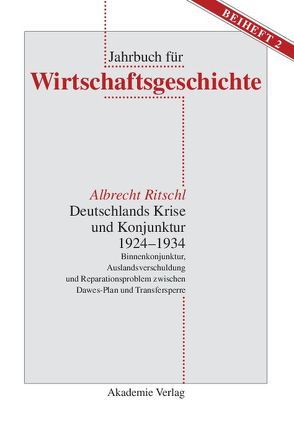 BEIHEFT 2

Jahrbuch für
Wirtschaftsgeschichte

Albrecht Ritschl
Deutschlands Krise und Konjunktur 1924–1934
Binnenkonjunktur, Auslandsverschuldung und Reparationsproblem zwischen Dawes-Plan und Transfersperre

Akademie Verlag